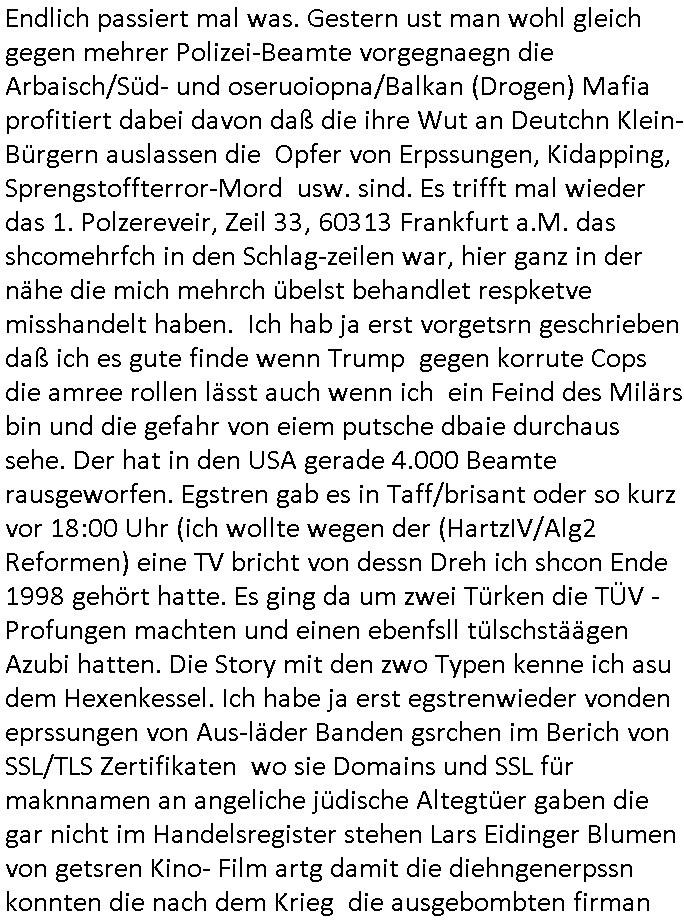 Endlich passiert mal was. Gestern ust man wohl gleich gegen mehrer Polizei-Beamte vorgegnaegn die Arbaisch/Süd- und oseruoiopna/Balkan (Drogen) Mafia profitiert dabei davon daß die ihre Wut an Deutchn Klein-Bürgern auslassen die Opfer von Erpssungen, Kidapping, Sprengstoffterror-Mord usw. sind. Es trifft mal wieder das 1. Polzereveir, Zeil 33, 60313 Frankfurt a.M. das shcomehrfch in den Schlag-zeilen war, hier ganz in der nähe die mich mehrch übelst behandlet respketve misshandelt haben. Ich hab ja erst vorgetsrn geschrieben daß ich es gute finde wenn Trump gegen korrute Cops die amree rollen lässt auch wenn ich ein Feind des Milärs bin und die gefahr von eiem putsche dbaie durchaus sehe. Der hat in den USA gerade 4.000 Beamte rausgeworfen. Egstren gab es in Taff/brisant oder so kurz vor 18:00 Uhr (ich wollte wegen der (HartzIV/Alg2 Reformen) eine TV bricht von dessn Dreh ich shcon Ende 1998 gehört hatte. Es ging da um zwei Türken die TÜV - Profungen machten und einen ebenfsll tülschstäägen Azubi hatten. Die Story mit den zwo Typen kenne ich asu dem Hexenkessel. Ich habe ja erst egstrenwieder vonden eprssungen von Aus-läder Banden gsrchen im Berich von SSL/TLS Zertifikaten wo sie Domains und SSL für maknnamen an angeliche jüdische Altegtüer gaben die gar nicht im Handelsregister stehen Lars Eidinger Blumen von getsren Kino- Film artg damit die diehngenerpssn konnten die nach dem Krieg die ausgebombten firman